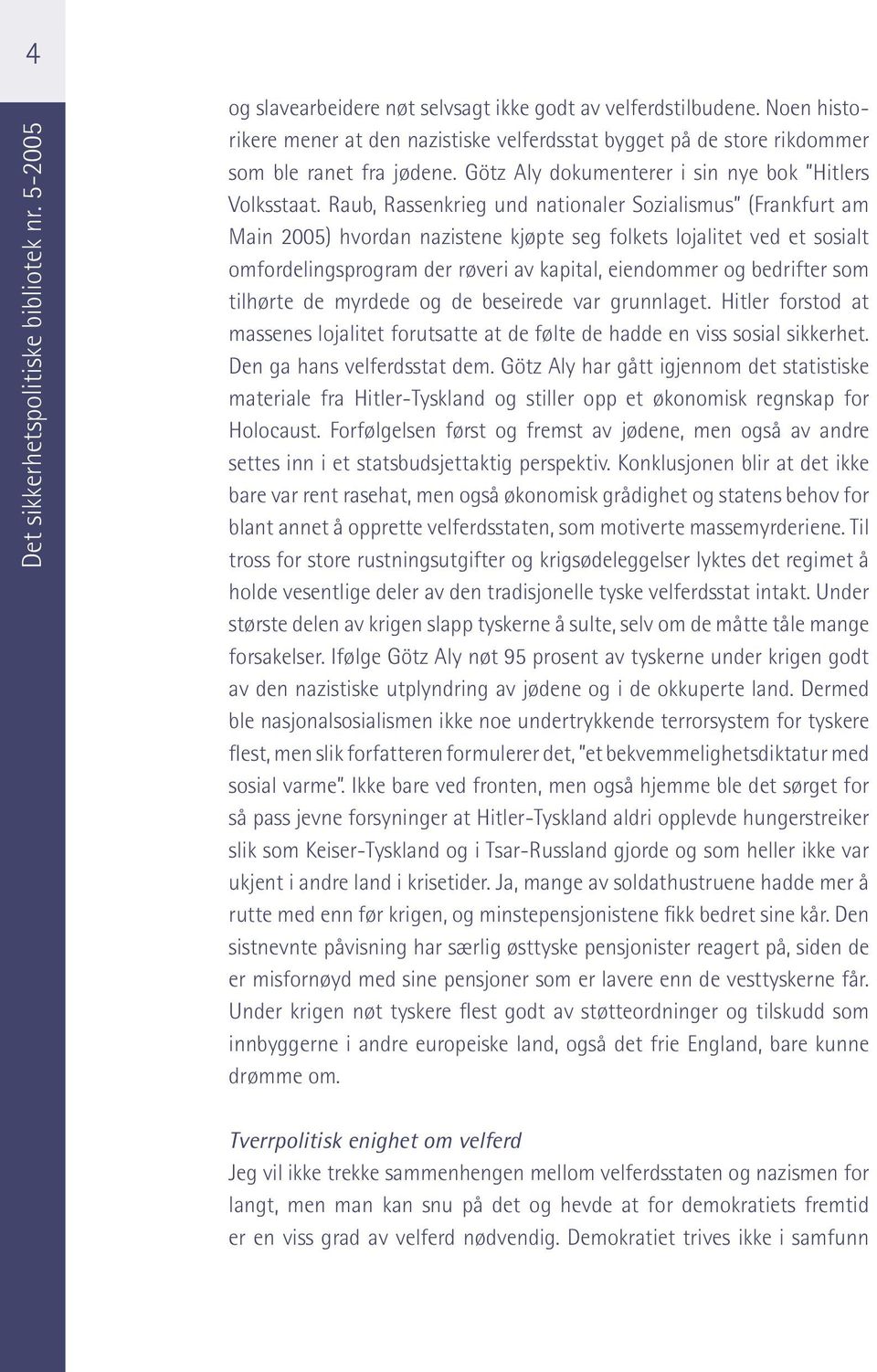 4

Det sikkerhetspolitiske bibliotek nr. 5-2005

og slavearbeidere nøt selvsagt ikke godt av velferdstilbudene. Noen historikere mener at den nazistiske velferdsstat bygget på de store rikdommer som ble ranet fra jødene. Götz Aly dokumenterer i sin nye bok "Hitlers Volksstaat. Raub, Rassenkrieg und nationaler Sozialismus" (Frankfurt am Main 2005) hvordan nazistene kjøpte seg folkets lojalitet ved et sosialt omfordelingsprogram der røveri av kapital, eiendommer og bedrifter som tilhørte de myrdede og de beseirede var grunnlaget. Hitler forstod at massenes lojalitet forutsatte at de følte de hadde en viss sosial sikkerhet. Den ga hans velferdsstat dem. Götz Aly har gått igjennom det statistiske materiale fra Hitler-Tyskland og stiller opp et økonomisk regnskap for Holocaust. Forfølgelsen først og fremst av jødene, men også av andre settes inn i et statsbudsjettaktig perspektiv. Konklusjonen blir at det ikke bare var rent rasehat, men også økonomisk grådighet og statens behov for blant annet å opprette velferdsstaten, som motiverte massemyrderiene. Til tross for store rustningsutgifter og krigsødeleggelser lyktes det regimet å holde vesentlige deler av den tradisjonelle tyske velferdsstat intakt. Under største delen av krigen slapp tyskerne å sulte, selv om de måtte tåle mange forsakelser. Ifølge Götz Aly nøt 95 prosent av tyskerne under krigen godt av den nazistiske utplyndring av jødene og i de okkuperte land. Dermed ble nasjonalsosialismen ikke noe undertrykkende terrorsystem for tyskere flest, men slik forfatteren formulerer det, "et bekvemmelighetsdiktatur med sosial varme". Ikke bare ved fronten, men også hjemme ble det sørget for så pass jevne forsyninger at Hitler-Tyskland aldri opplevde hungerstreiker slik som Keiser-Tyskland og i Tsar-Russland gjorde og som heller ikke var ukjent i andre land i krisetider. Ja, mange av soldathustruene hadde mer å rutte med enn før krigen, og minstepensjonistene fikk bedret sine kår. Den sistnevnte påvisning har særlig østtyske pensjonister reagert på, siden de er misfornøyd med sine pensjoner som er lavere enn de vesttyskerne får. Under krigen nøt tyskere flest godt av støtteordninger og tilskudd som innbyggerne i andre europeiske land, også det frie England, bare kunne drømme om.

Tverrpolitisk enighet om velferd
Jeg vil ikke trekke sammenhengen mellom velferdsstaten og nazismen for langt, men man kan snu på det og hevde at for demokratiets fremtid er en viss grad av velferd nødvendig. Demokratiet trives ikke i samfunn